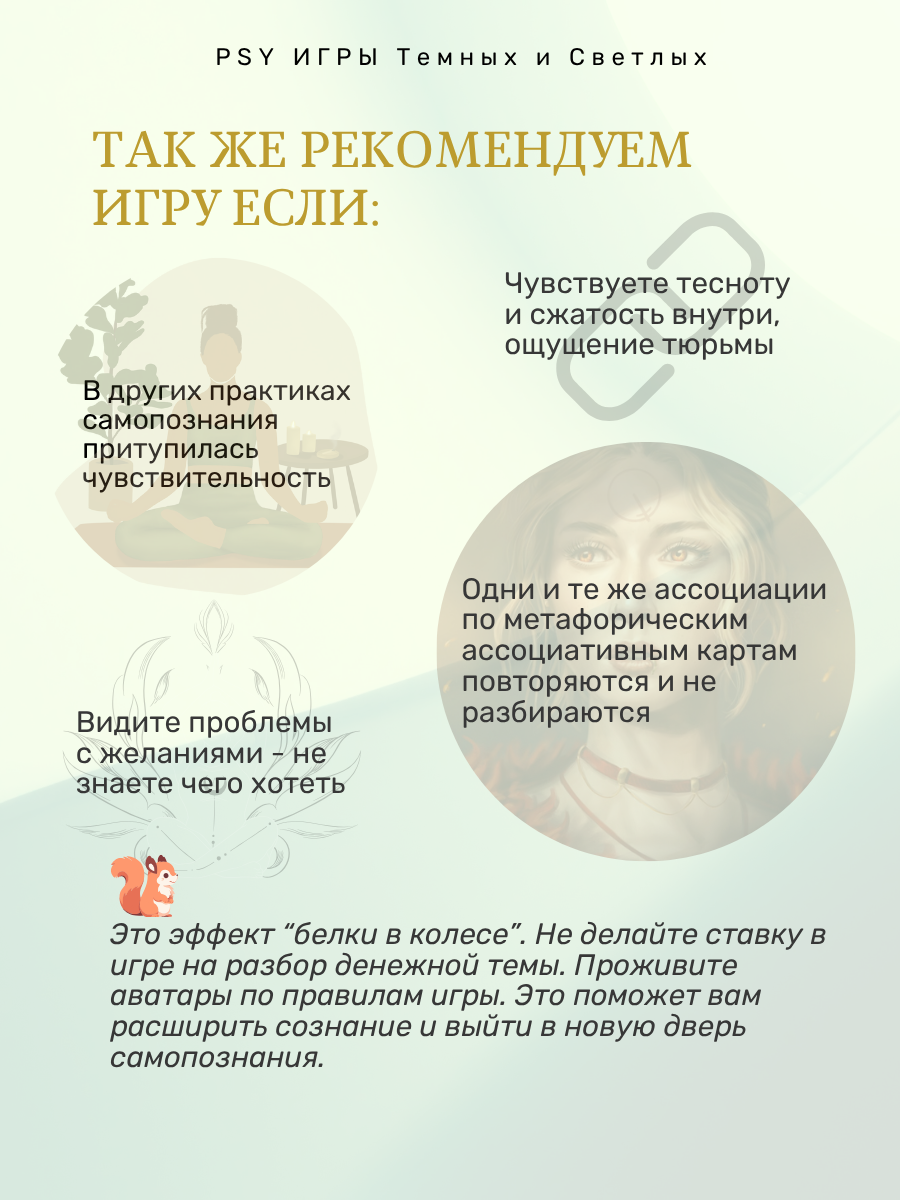 PSY ИГРЫ Темных и Светлых

ТАК ЖЕ РЕКОМЕНДУЕМ ИГРУ ЕСЛИ:

Чувствуете тесноту и сжатость внутри, ощущение тюрьмы

В других практиках самопознания притупилась чувствительность

Одни и те же ассоциации по метафорическим ассоциативным картам повторяются и не разбираются

Видите проблемы с желаниями - не знаете чего хотеть

Это эффект “белки в колесе”. Не делайте ставку в игре на разбор денежной темы. Проживите аватары по правилам игры. Это поможет вам расширить сознание и выйти в новую дверь самопознания.